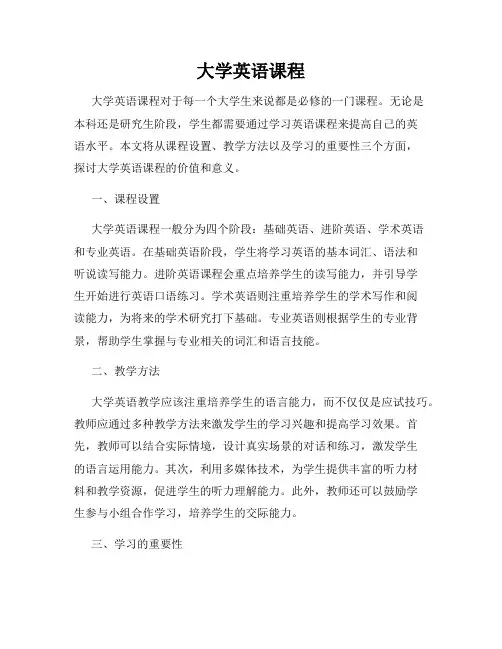 大学英语课程

大学英语课程对于每一个大学生来说都是必修的一门课程。无论是本科还是研究生阶段，学生都需要通过学习英语课程来提高自己的英语水平。本文将从课程设置、教学方法以及学习的重要性三个方面，探讨大学英语课程的价值和意义。

一、课程设置

大学英语课程一般分为四个阶段：基础英语、进阶英语、学术英语和专业英语。在基础英语阶段，学生将学习英语的基本词汇、语法和听说读写能力。进阶英语课程会重点培养学生的读写能力，并引导学生开始进行英语口语练习。学术英语则注重培养学生的学术写作和阅读能力，为将来的学术研究打下基础。专业英语则根据学生的专业背景，帮助学生掌握与专业相关的词汇和语言技能。

二、教学方法

大学英语教学应该注重培养学生的语言能力，而不仅仅是应试技巧。教师应通过多种教学方法来激发学生的学习兴趣和提高学习效果。首先，教师可以结合实际情境，设计真实场景的对话和练习，激发学生的语言运用能力。其次，利用多媒体技术，为学生提供丰富的听力材料和教学资源，促进学生的听力理解能力。此外，教师还可以鼓励学生参与小组合作学习，培养学生的交际能力。

三、学习的重要性